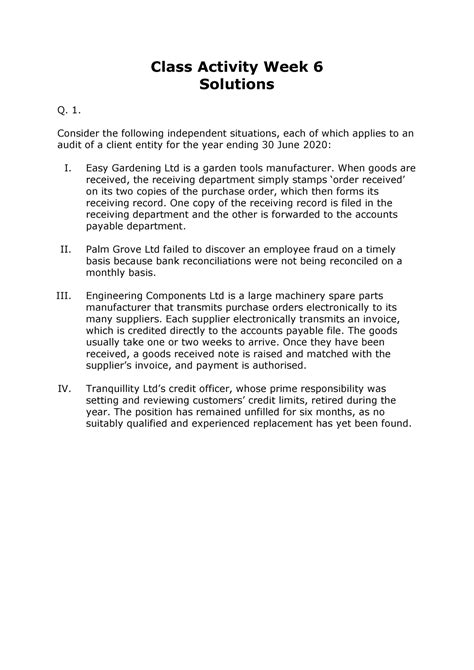 Class Activity Week 6
Solutions

Q. 1.

Consider the following independent situations, each of which applies to an audit of a client entity for the year ending 30 June 2020:

I. Easy Gardening Ltd is a garden tools manufacturer. When goods are received, the receiving department simply stamps 'order received' on its two copies of the purchase order, which then forms its receiving record. One copy of the receiving record is filed in the receiving department and the other is forwarded to the accounts payable department.

II. Palm Grove Ltd failed to discover an employee fraud on a timely basis because bank reconciliations were not being reconciled on a monthly basis.

III. Engineering Components Ltd is a large machinery spare parts manufacturer that transmits purchase orders electronically to its many suppliers. Each supplier electronically transmits an invoice, which is credited directly to the accounts payable file. The goods usually take one or two weeks to arrive. Once they have been received, a goods received note is raised and matched with the supplier's invoice, and payment is authorised.

IV. Tranquillity Ltd's credit officer, whose prime responsibility was setting and reviewing customers' credit limits, retired during the year. The position has remained unfilled for six months, as no suitably qualified and experienced replacement has yet been found.